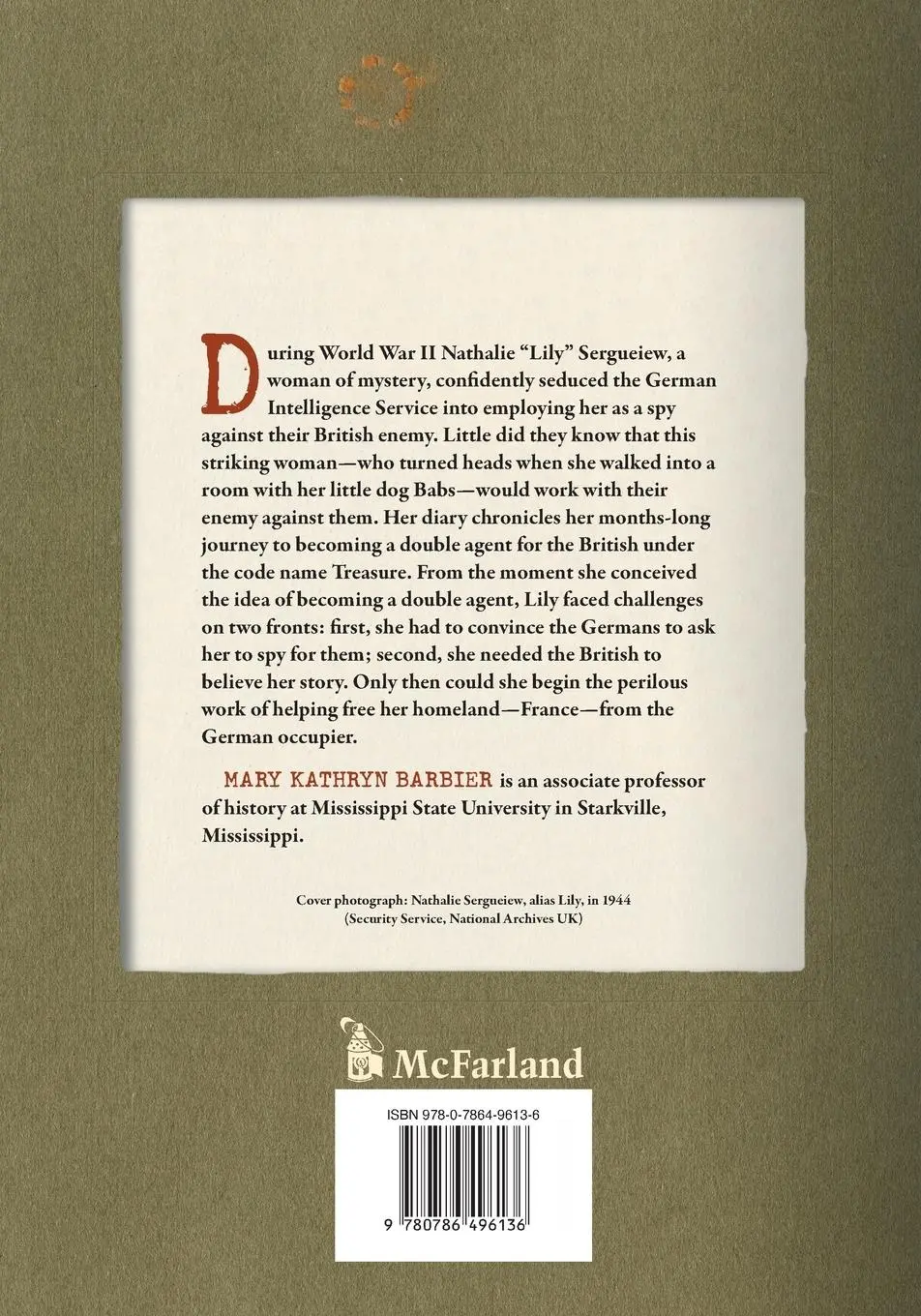 During World War II Nathalie "Lily" Sergueiew, a woman of mystery, confidently seduced the German Intelligence Service into employing her as a spy against their British enemy. Little did they know that this striking woman—who turned heads when she walked into a room with her little dog Babs—would work with their enemy against them. Her diary chronicles her months-long journey to becoming a double agent for the British under the code name Treasure. From the moment she conceived the idea of becoming a double agent, Lily faced challenges on two fronts: first, she had to convince the Germans to ask her to spy for them; second, she needed the British to believe her story. Only then could she begin the perilous work of helping free her homeland—France—from the German occupier.

MARY KATHRYN BARBIER is an associate professor of history at Mississippi State University in Starkville, Mississippi.

Cover photograph: Nathalie Sergueiew, alias Lily, in 1944
(Security Service, National Archives UK)

McFarland

ISBN 978-0-7864-9613-6

9 780786 496136